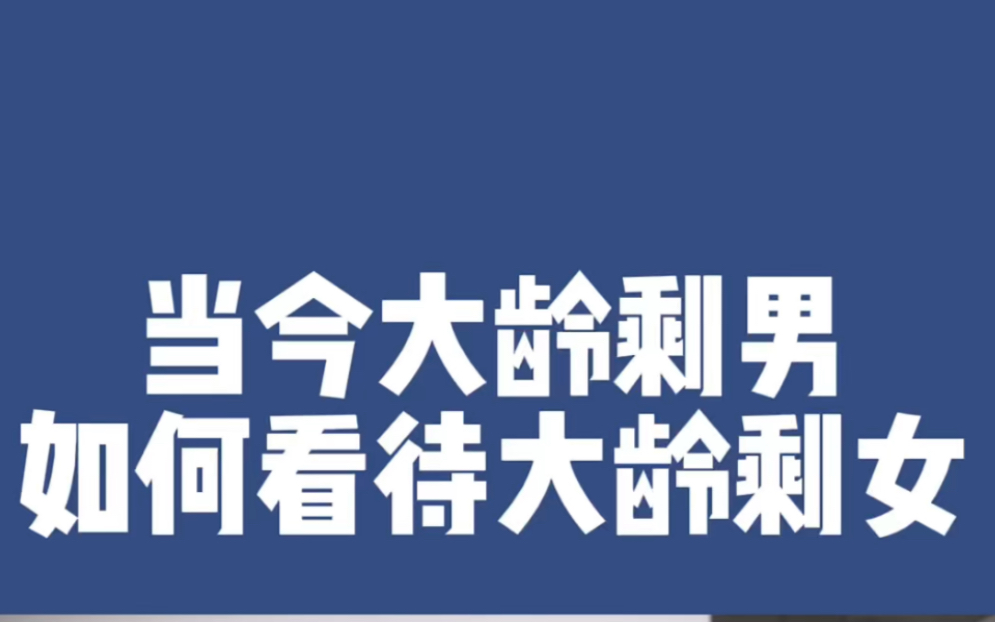 当今大龄剩男
如何看待大龄剩女